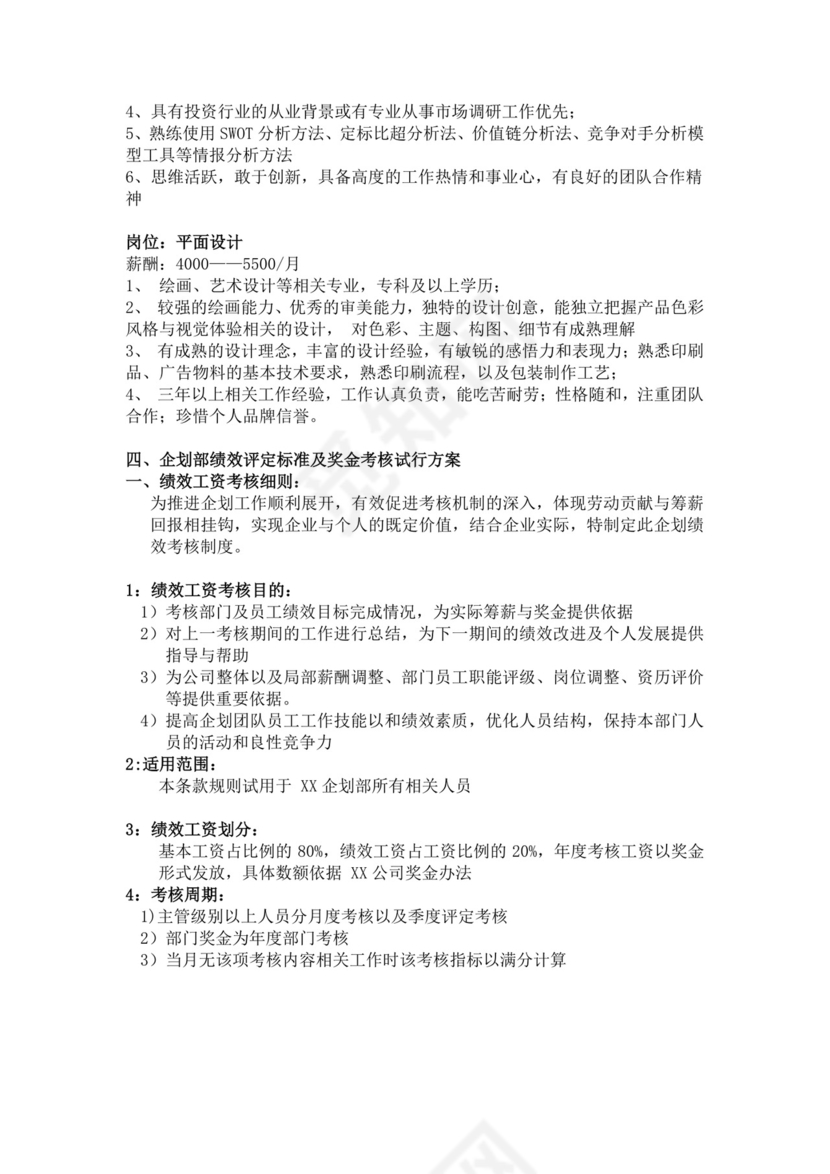 4、具有投资行业的从业背景或有专业从事市场调研工作优先；
5、熟练使用 SWOT 分析方法、定标比超分析法、价值链分析法、竞争对手分析模型工具等情报分析方法
6、思维活跃，敢于创新，具备高度的工作热情和事业心，有良好的团队合作精神

岗位：平面设计
薪酬：4000——5500/月
1、 绘画、艺术设计等相关专业，专科及以上学历；
2、 较强的绘画能力、优秀的审美能力，独特的设计创意，能独立把握产品色彩风格与视觉体验相关的设计， 对色彩、主题、构图、细节有成熟理解
3、 有成熟的设计理念，丰富的设计经验，有敏锐的感悟力和表现力；熟悉印刷品、广告物料的基本技术要求，熟悉印刷流程，以及包装制作工艺；
4、 三年以上相关工作经验，工作认真负责，能吃苦耐劳；性格随和，注重团队合作；珍惜个人品牌信誉。

四、企划部绩效评定标准及奖金考核试行方案
一、绩效工资考核细则：
为推进企划工作顺利展开，有效促进考核机制的深入，体现劳动贡献与筹薪回报相挂钩，实现企业与个人的既定价值，结合企业实际，特制定此企划绩效考核制度。

1：绩效工资考核目的：
1）考核部门及员工绩效目标完成情况，为实际筹薪与奖金提供依据
2）对上一考核期间的工作进行总结，为下一期间的绩效改进及个人发展提供指导与帮助
3）为公司整体以及局部薪酬调整、部门员工职能评级、岗位调整、资历评价等提供重要依据。
4）提高企划团队员工工作技能以和绩效素质，优化人员结构，保持本部门人员的活动和良性竞争力
2:适用范围：
本条款规则试用于 XX 企划部所有相关人员

3：绩效工资划分：
基本工资占比例的 80%，绩效工资占工资比例的 20%，年度考核工资以奖金形式发放，具体数额依据 XX 公司奖金办法
4：考核周期：
1)主管级别以上人员分月度考核以及季度评定考核
2）部门奖金为年度部门考核
3）当月无该项考核内容相关工作时该考核指标以满分计算